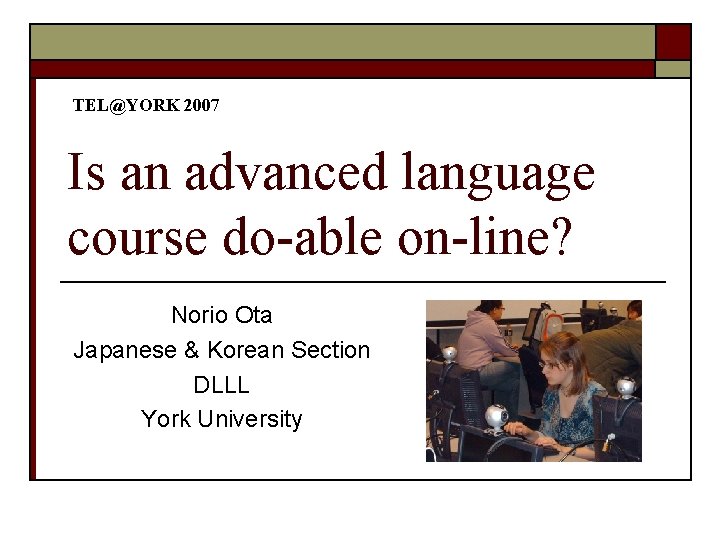 TEL@YORK 2007

Is an advanced language course do-able on-line?

Norio Ota
Japanese & Korean Section
DLLL
York University